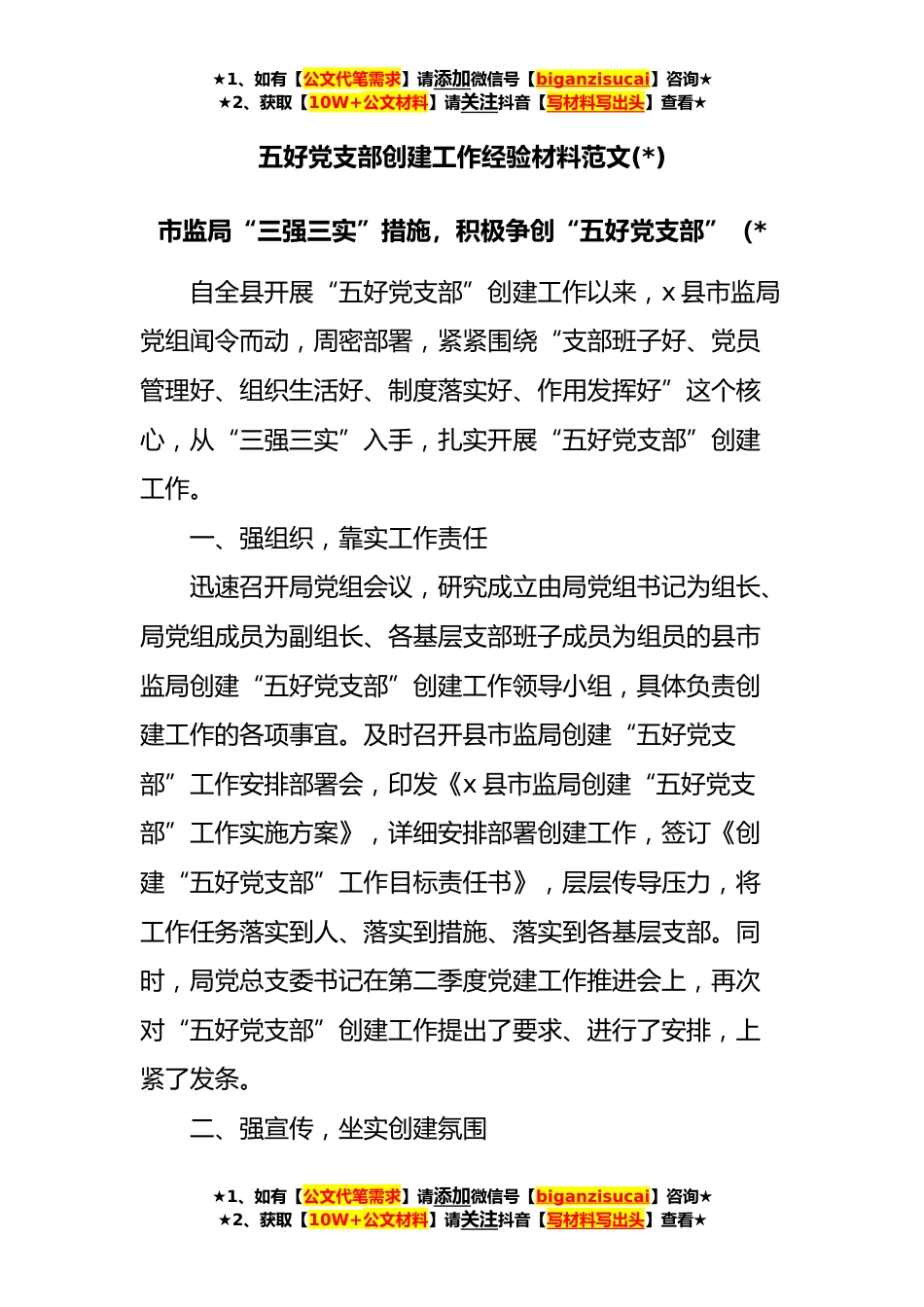 ★1、如有【公文代笔需求】请添加微信号【biganzisucai】咨询★
★2、获取【10W+公文材料】请关注抖音【写材料写出头】查看★

五好党支部创建工作经验材料范文(*)

市监局“三强三实”措施，积极争创“五好党支部” (*

自全县开展“五好党支部”创建工作以来，x 县市监局党组闻令而动，周密部署，紧紧围绕“支部班子好、党员管理好、组织生活好、制度落实好、作用发挥好”这个核心，从“三强三实”入手，扎实开展“五好党支部”创建工作。

一、强组织，靠实工作责任

迅速召开局党组会议，研究成立由局党组书记为组长、局党组成员为副组长、各基层支部班子成员为组员的县市监局创建“五好党支部”创建工作领导小组，具体负责创建工作的各项事宜。及时召开县市监局创建“五好党支部”工作安排部署会，印发《x 县市监局创建“五好党支部”工作实施方案》，详细安排部署创建工作，签订《创建“五好党支部”工作目标责任书》，层层传导压力，将工作任务落实到人、落实到措施、落实到各基层支部。同时，局党总支委书记在第二季度党建工作推进会上，再次对“五好党支部”创建工作提出了要求、进行了安排，上紧了发条。

二、强宣传，坐实创建氛围

★1、如有【公文代笔需求】请添加微信号【biganzisucai】咨询★
★2、获取【10W+公文材料】请关注抖音【写材料写出头】查看★